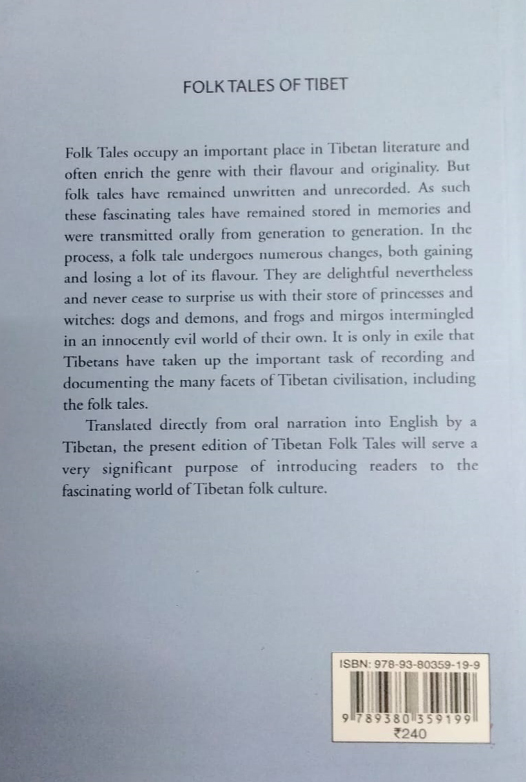 FOLK TALES OF TIBET

Folk Tales occupy an important place in Tibetan literature and often enrich the genre with their flavour and originality. But folk tales have remained unwritten and unrecorded. As such these fascinating tales have remained stored in memories and were transmitted orally from generation to generation. In the process, a folk tale undergoes numerous changes, both gaining and losing a lot of its flavour. They are delightful nevertheless and never cease to surprise us with their store of princesses and witches: dogs and demons, and frogs and mirgos intermingled in an innocently evil world of their own. It is only in exile that Tibetans have taken up the important task of recording and documenting the many facets of Tibetan civilisation, including the folk tales.

Translated directly from oral narration into English by a Tibetan, the present edition of Tibetan Folk Tales will serve a very significant purpose of introducing readers to the fascinating world of Tibetan folk culture.

ISBN: 978-93-80359-19-9

9 789380 359199

₹240